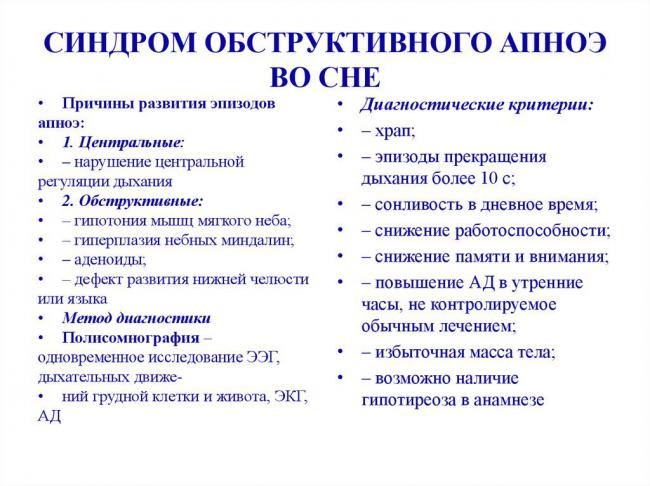 СИНДРОМ ОБСТРУКТИВНОГО АПНОЭ ВО СНЕ

• Причины развития эпизодов апноэ:
• 1. Центральные:
• – нарушение центральной регуляции дыхания
• 2. Обструктивные:
• – гипотония мышц мягкого неба;
• – гиперплазия небных миндалин;
• – аденоиды;
• – дефект развития нижней челюсти или языка
• Метод диагностики
• Полисомнография – одновременное исследование ЭЭГ, дыхательных движе-
• ний грудной клетки и живота, ЭКГ, АД

• Диагностические критерии:
• – храп;
• – эпизоды прекращения дыхания более 10 с;
• – сонливость в дневное время;
• – снижение работоспособности;
• – снижение памяти и внимания;
• – повышение АД в утренние часы, не контролируемое обычным лечением;
• – избыточная масса тела;
• – возможно наличие гипотиреоза в анамнезе